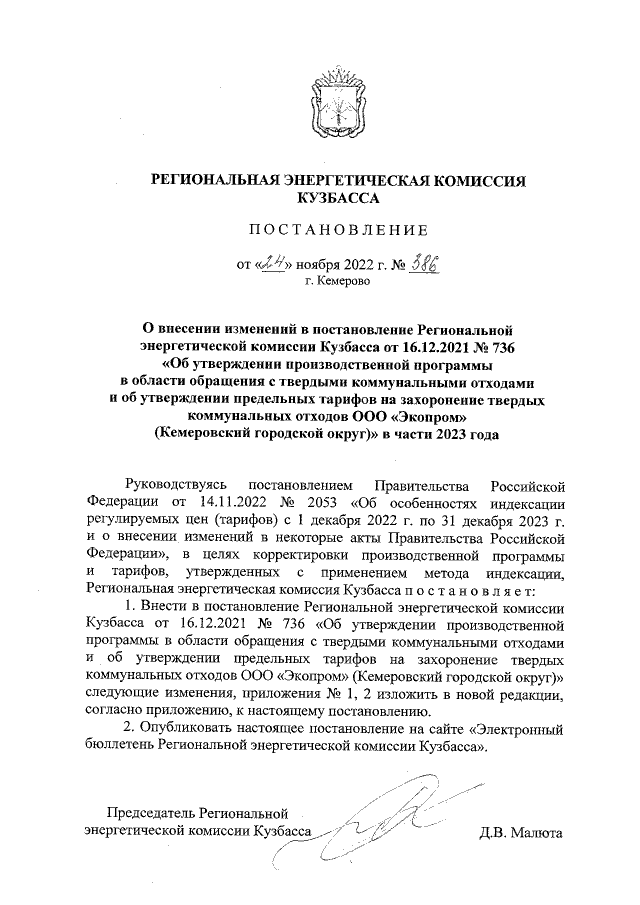 РЕГИОНАЛЬНАЯ ЭНЕРГЕТИЧЕСКАЯ КОМИССИЯ КУЗБАССА

ПОСТАНОВЛЕНИЕ

от «24» ноября 2022 г. № 386
г. Кемерово

О внесении изменений в постановление Региональной энергетической комиссии Кузбасса от 16.12.2021 № 736 «Об утверждении производственной программы в области обращения с твердыми коммунальными отходами и об утверждении предельных тарифов на захоронение твердых коммунальных отходов ООО «Экопром» (Кемеровский городской округ)» в части 2023 года

Руководствуясь постановлением Правительства Российской Федерации от 14.11.2022 № 2053 «Об особенностях индексации регулируемых цен (тарифов) с 1 декабря 2022 г. по 31 декабря 2023 г. и о внесении изменений в некоторые акты Правительства Российской Федерации», в целях корректировки производственной программы и тарифов, утвержденных с применением метода индексации, Региональная энергетическая комиссия Кузбасса постановляет:

1. Внести в постановление Региональной энергетической комиссии Кузбасса от 16.12.2021 № 736 «Об утверждении производственной программы в области обращения с твердыми коммунальными отходами и об утверждении предельных тарифов на захоронение твердых коммунальных отходов ООО «Экопром» (Кемеровский городской округ)» следующие изменения, приложения № 1, 2 изложить в новой редакции, согласно приложению, к настоящему постановлению.

2. Опубликовать настоящее постановление на сайте «Электронный бюллетень Региональной энергетической комиссии Кузбасса».

Председатель Региональной энергетической комиссии Кузбасса Д.В. Малюта